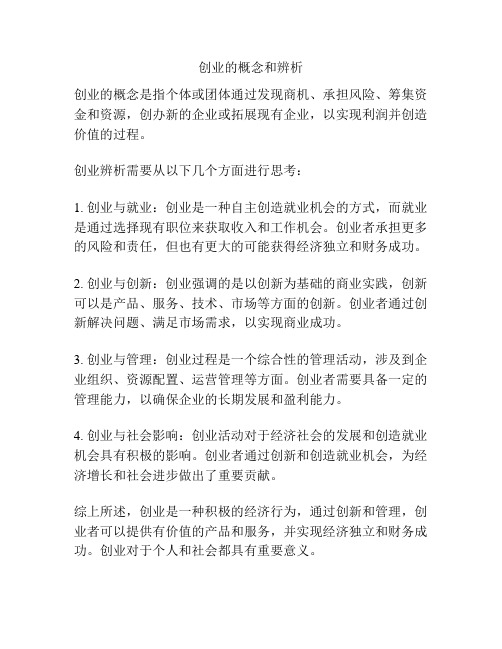 创业的概念和辨析

创业的概念是指个体或团体通过发现商机、承担风险、筹集资金和资源，创办新的企业或拓展现有企业，以实现利润并创造价值的过程。

创业辨析需要从以下几个方面进行思考：

1. 创业与就业：创业是一种自主创造就业机会的方式，而就业是通过选择现有职位来获取收入和工作机会。创业者承担更多的风险和责任，但也有更大的可能获得经济独立和财务成功。

2. 创业与创新：创业强调的是以创新为基础的商业实践，创新可以是产品、服务、技术、市场等方面的创新。创业者通过创新解决问题、满足市场需求，以实现商业成功。

3. 创业与管理：创业过程是一个综合性的管理活动，涉及到企业组织、资源配置、运营管理等方面。创业者需要具备一定的管理能力，以确保企业的长期发展和盈利能力。

4. 创业与社会影响：创业活动对于经济社会的发展和创造就业机会具有积极的影响。创业者通过创新和创造就业机会，为经济增长和社会进步做出了重要贡献。

综上所述，创业是一种积极的经济行为，通过创新和管理，创业者可以提供有价值的产品和服务，并实现经济独立和财务成功。创业对于个人和社会都具有重要意义。